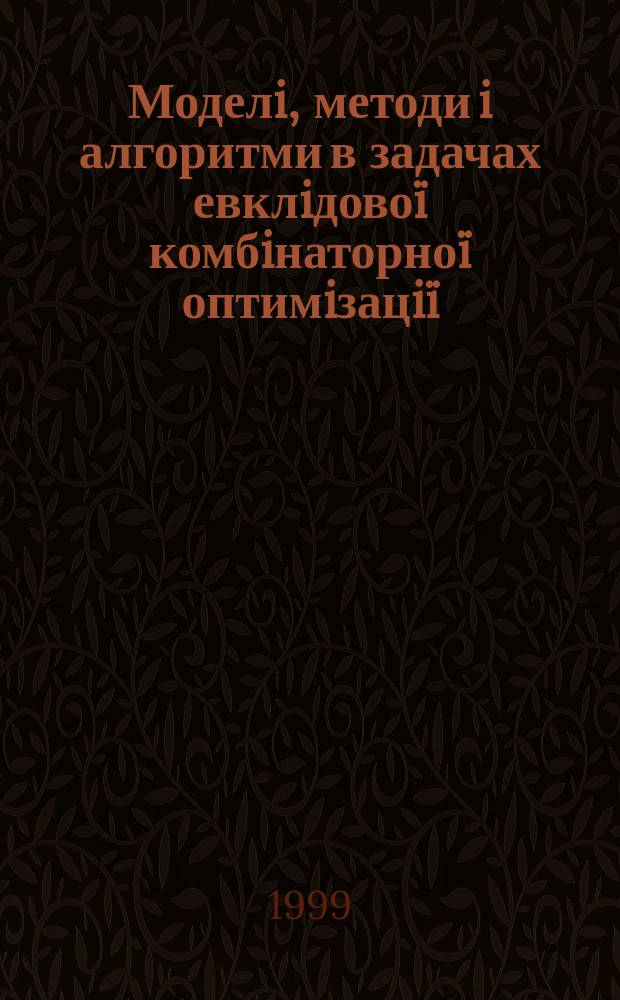 Моделі, методи і алгоритми в задачах евклідової комбінаторної оптимізації

1999